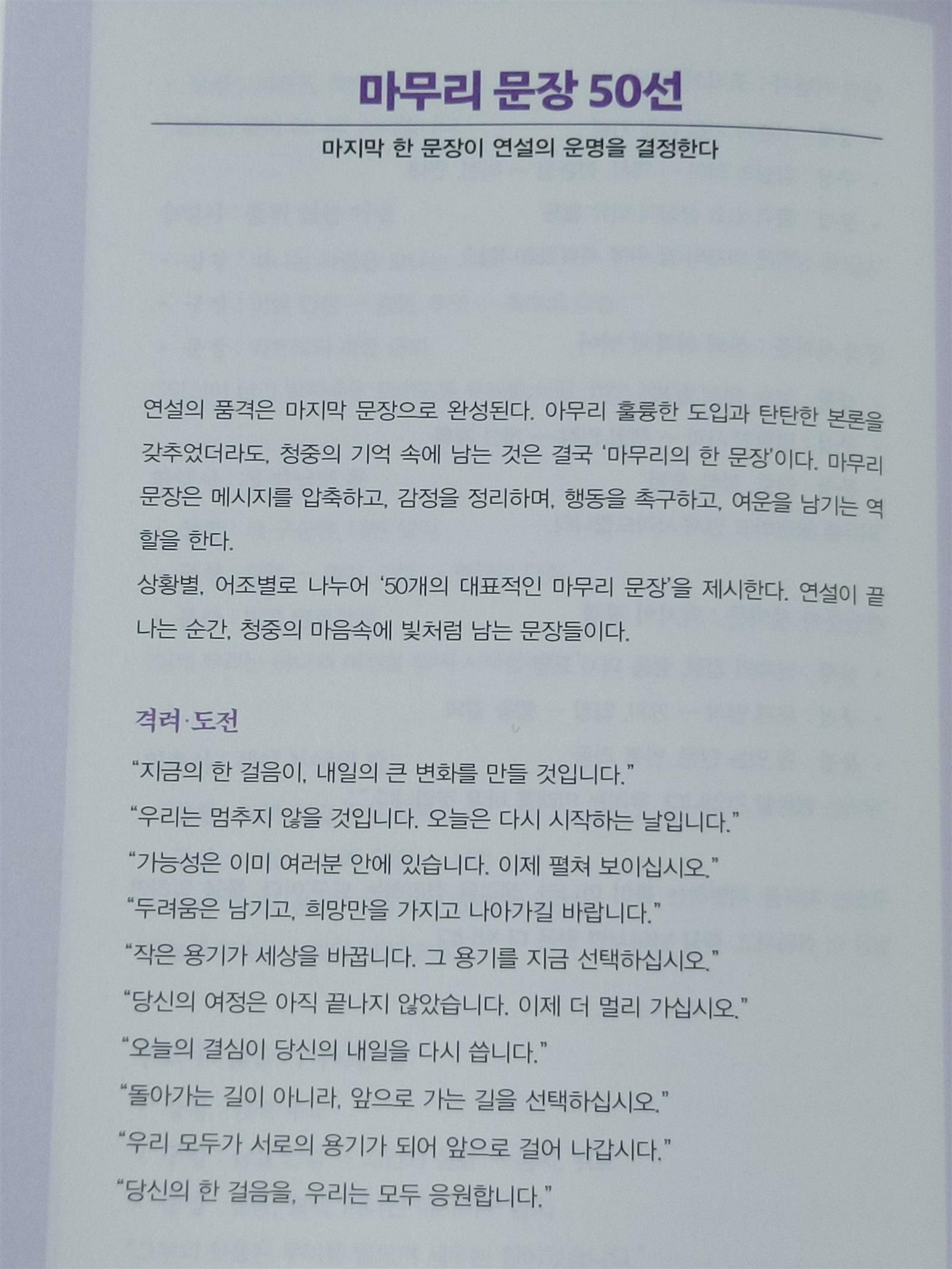 마무리 문장 50선

마지막 한 문장이 연설의 운명을 결정한다

연설의 품격은 마지막 문장으로 완성된다. 아무리 훌륭한 도입과 탄탄한 본론을 갖추었더라도, 청중의 기억 속에 남는 것은 결국 '마무리의 한 문장'이다. 마무리 문장은 메시지를 압축하고, 감정을 정리하며, 행동을 촉구하고, 여운을 남기는 역할을 한다.

상황별, 어조별로 나누어 '50개의 대표적인 마무리 문장'을 제시한다. 연설이 끝나는 순간, 청중의 마음속에 빛처럼 남는 문장들이다.

격려·도전

"지금의 한 걸음이, 내일의 큰 변화를 만들 것입니다."

"우리는 멈추지 않을 것입니다. 오늘은 다시 시작하는 날입니다."

"가능성은 이미 여러분 안에 있습니다. 이제 펼쳐 보이십시오."

"두려움은 남기고, 희망만을 가지고 나아가길 바랍니다."

"작은 용기가 세상을 바꿉니다. 그 용기를 지금 선택하십시오."

"당신의 여정은 아직 끝나지 않았습니다. 이제 더 멀리 가십시오."

"오늘의 결심이 당신의 내일을 다시 씁니다."

"돌아가는 길이 아니라, 앞으로 가는 길을 선택하십시오."

"우리 모두가 서로의 용기가 되어 앞으로 걸어 나갑시다."

"당신의 한 걸음을, 우리는 모두 응원합니다."